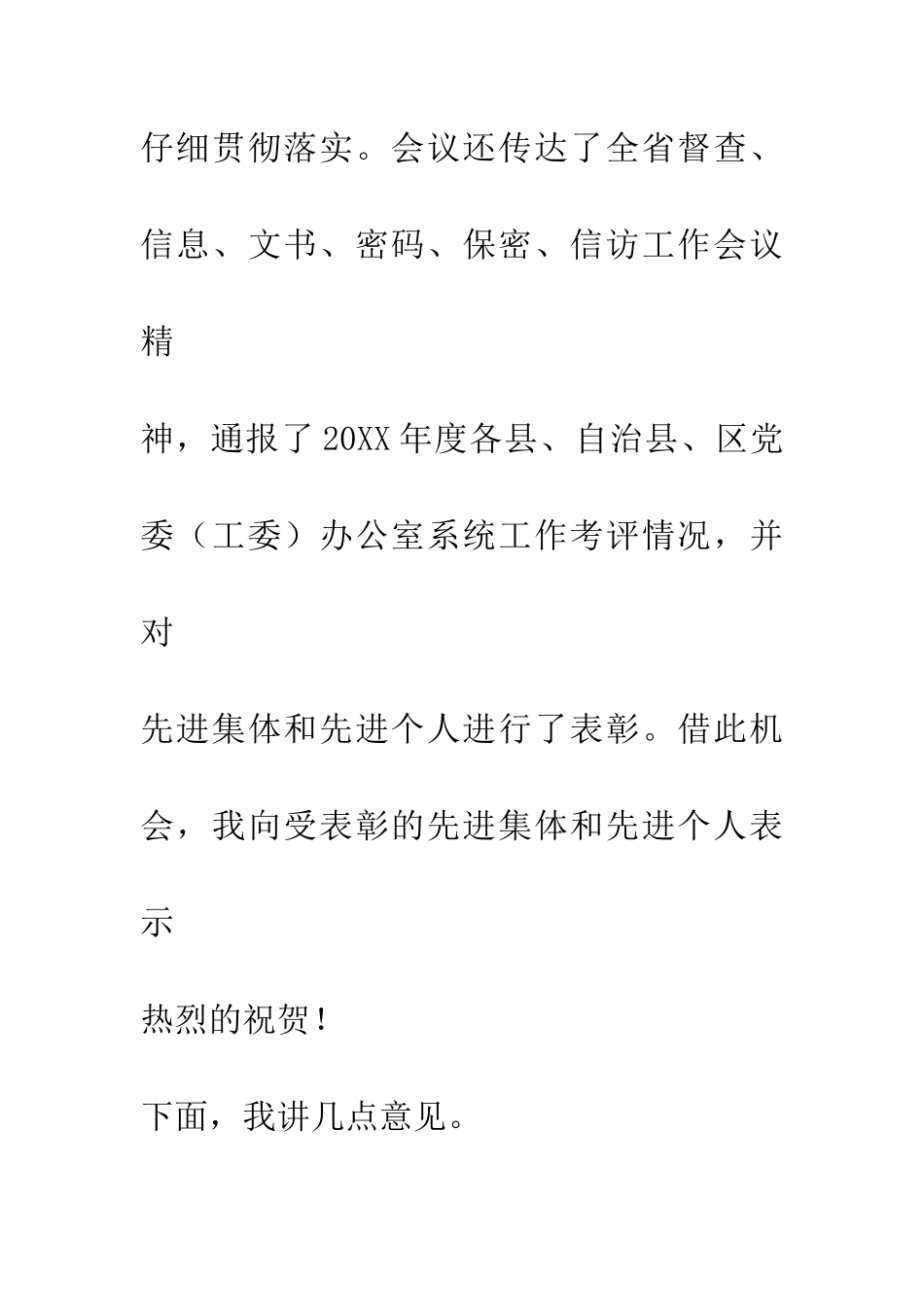 仔细贯彻落实。会议还传达了全省督查、信息、文书、密码、保密、信访工作会议精神，通报了20XX年度各县、自治县、区党委（工委）办公室系统工作考评情况，并对先进集体和先进个人进行了表彰。借此机会，我向受表彰的先进集体和先进个人表示热烈的祝贺！

下面，我讲几点意见。